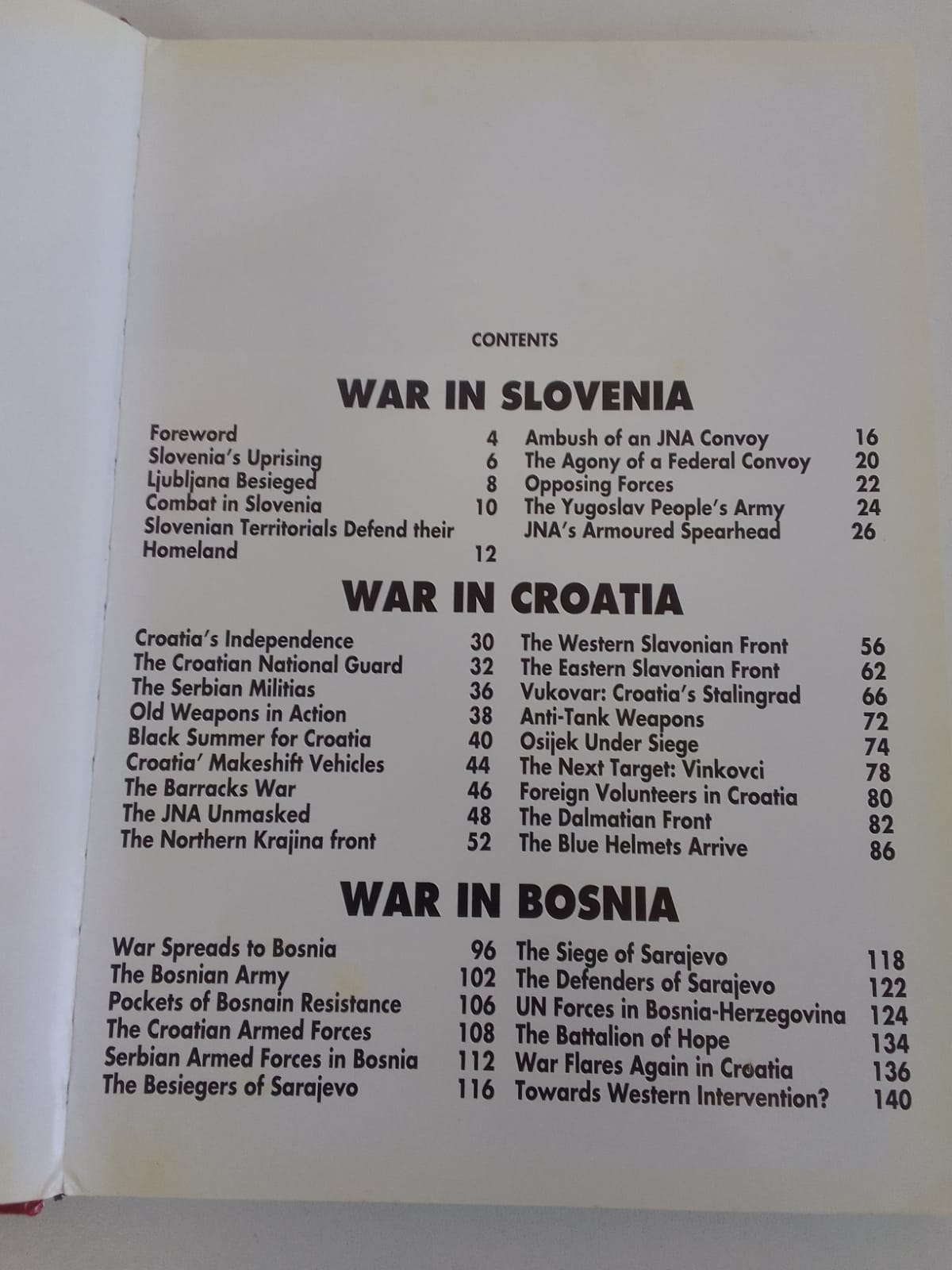 CONTENTS

WAR IN SLOVENIA

Foreword 4
Slovenia's Uprising 6
Ljubljana Besieged 8
Combat in Slovenia 10
Slovenian Territorials Defend their Homeland 12

Ambush of an JNA Convoy 16
The Agony of a Federal Convoy 20
Opposing Forces 22
The Yugoslav People's Army 24
JNA's Armoured Spearhead 26

WAR IN CROATIA

Croatia's Independence 30
The Croatian National Guard 32
The Serbian Militias 36
Old Weapons in Action 38
Black Summer for Croatia 40
Croatia' Makeshift Vehicles 44
The Barracks War 46
The JNA Unmasked 48
The Northern Krajina front 52

The Western Slavonian Front 56
The Eastern Slavonian Front 62
Vukovar: Croatia's Stalingrad 66
Anti-Tank Weapons 72
Osijek Under Siege 74
The Next Target: Vinkovci 78
Foreign Volunteers in Croatia 80
The Dalmatian Front 82
The Blue Helmets Arrive 86

WAR IN BOSNIA

War Spreads to Bosnia 96
The Bosnian Army 102
Pockets of Bosnain Resistance 106
The Croatian Armed Forces 108
Serbian Armed Forces in Bosnia 112
The Besiegers of Sarajevo 116

The Siege of Sarajevo 118
The Defenders of Sarajevo 122
UN Forces in Bosnia-Herzegovina 124
The Battalion of Hope 134
War Flares Again in Croatia 136
Towards Western Intervention? 140